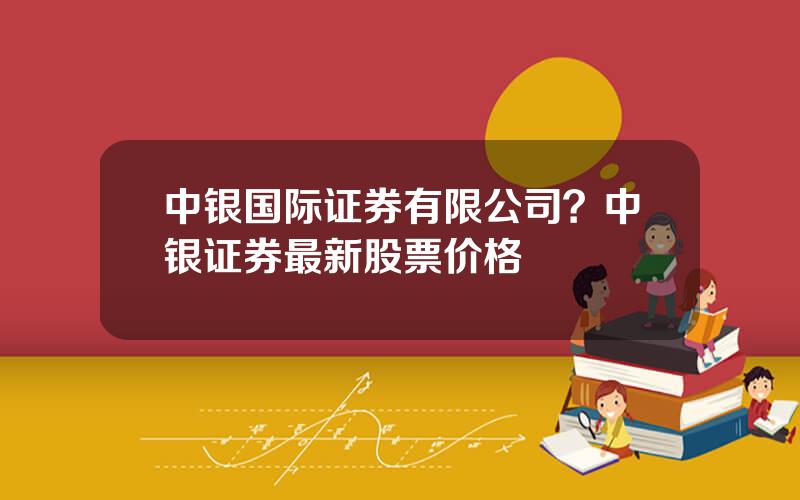 中银国际证券有限公司？中银证券最新股票价格